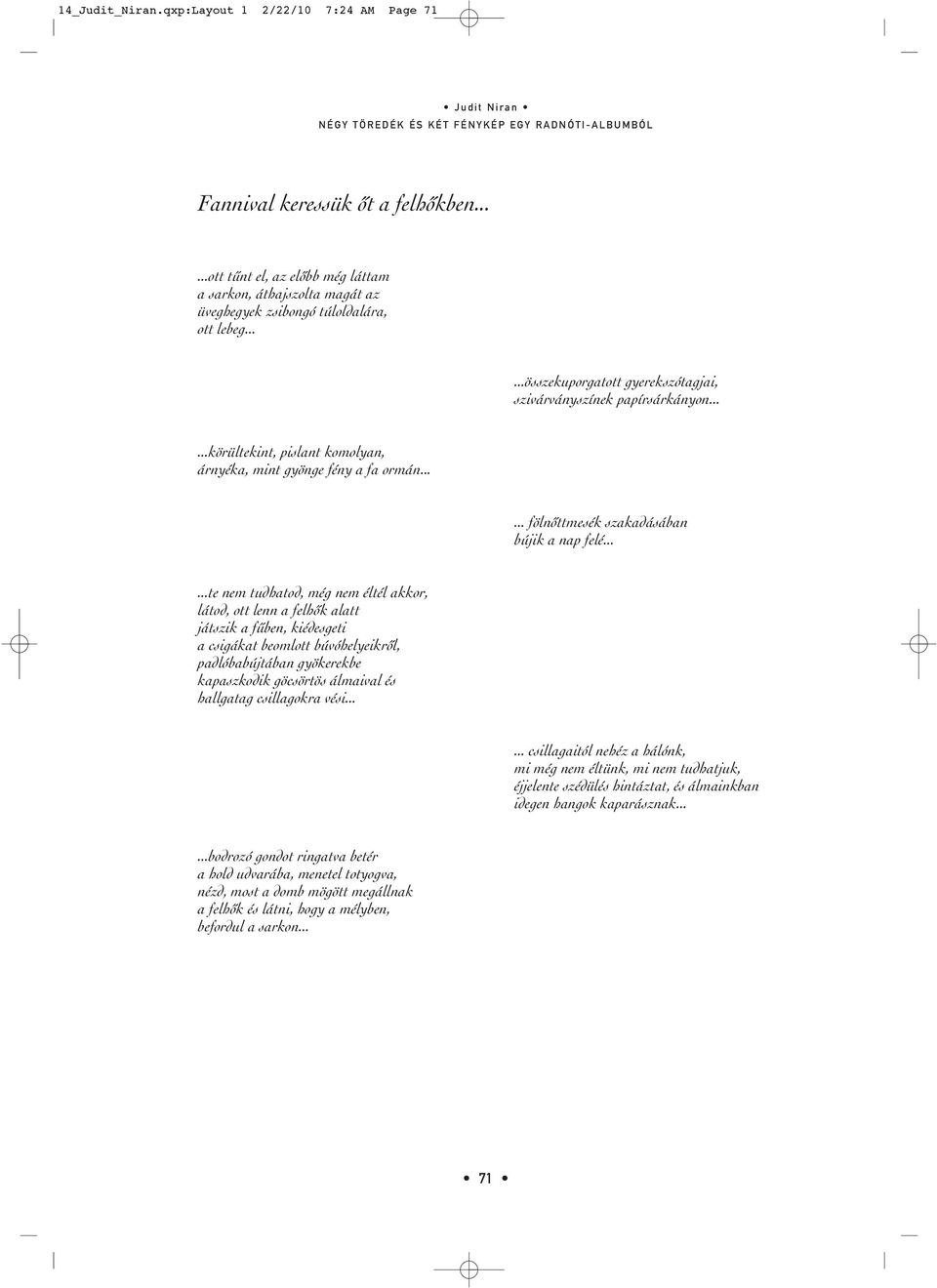 14_Judit_Niran.qxp:Layout 1 2/22/10 7:24 AM Page 71

• Judit Niran •
NÉGY TÖREDÉK ÉS KÉT FÉNYKÉP EGY RADNÓTI-ALBUMBÓL

Fannival keressük őt a felhőkben...

...ott tűnt el, az előbb még láttam a sarkon, áthajszolta magát az üveghegyek zsibongó túloldalára, ott lebeg...

...összekuporgatott gyerekszótagjai, szivárványszínek papírsárkányon...

...körültekint, pislant komolyan, árnyéka, mint gyönge fény a fa ormán...

... fölnőttmesék szakadásában bújik a nap felé...

...te nem tudhatod, még nem éltél akkor, látod, ott lenn a felhők alatt játszik a fűben, kiédesgeti a csigákat beomlott búvóhelyeikről, padlóbabújtában gyökerekbe kapaszkodik göcsörtös álmaival és hallgatag csillagokra vési...

... csillagaitól nehéz a hálónk, mi még nem éltünk, mi nem tudhatjuk, éjjelente szédülés hintáztat, és álmainkban idegen hangok kaparásznak...

...bodrozó gondot ringatva betér a hold udvarába, menetel totyogva, nézd, most a domb mögött megállnak a felhők és látni, hogy a mélyben, befordul a sarkon...

• 71 •